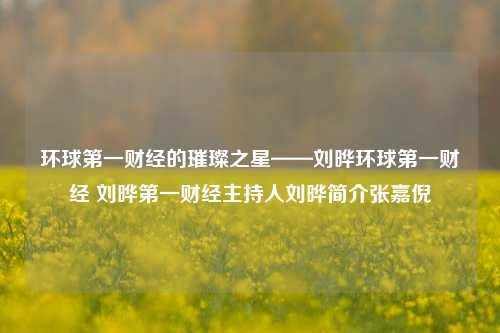 环球第一财经的璀璨之星——刘晔环球第一财经 刘晔第一财经主持人刘晔简介张嘉倪